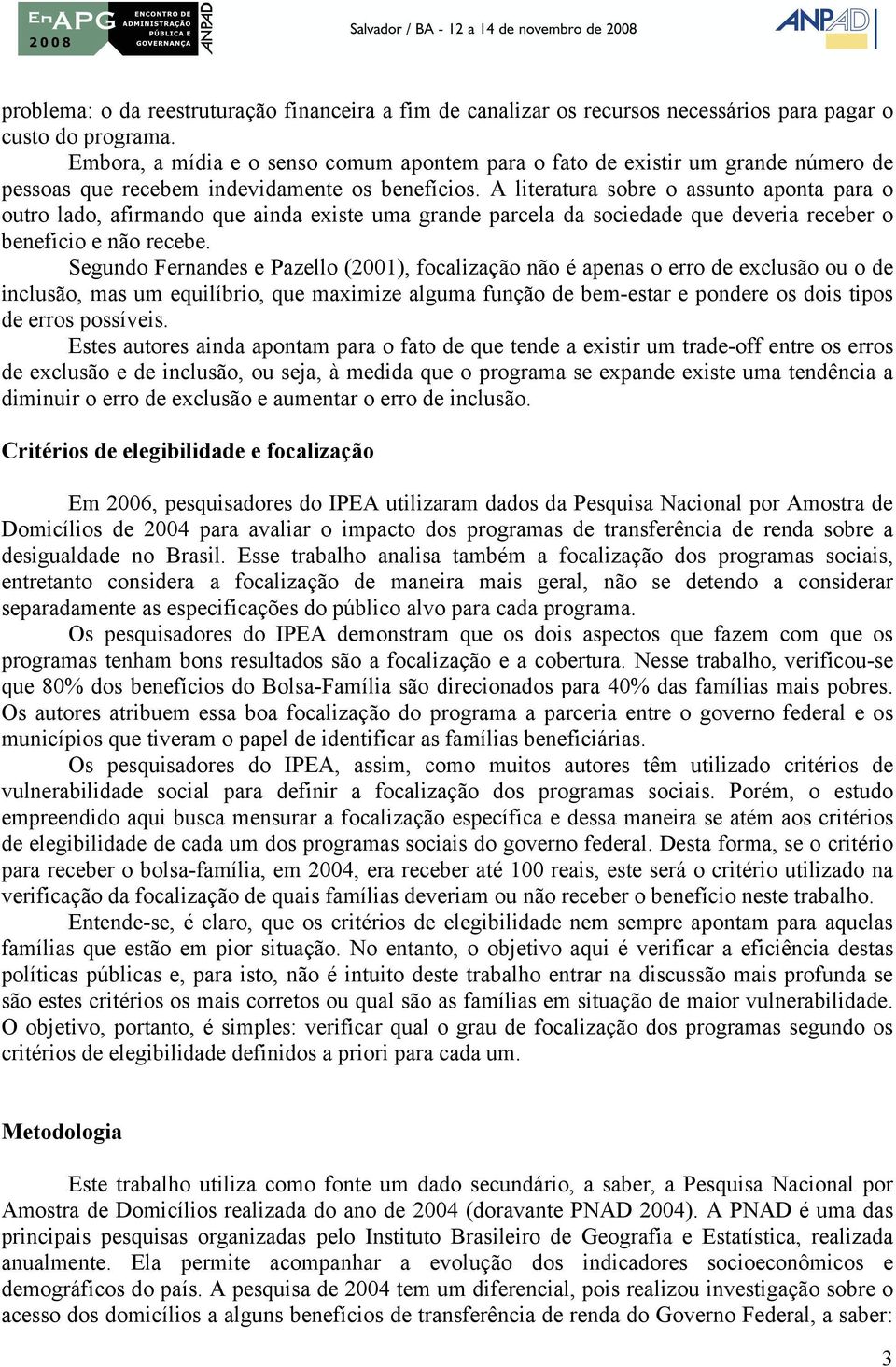 EnAPG 2008 ENCONTRO DE ADMINISTRAÇÃO PÚBLICA E GOVERNANÇA ANPAD

Salvador / BA - 12 a 14 de novembro de 2008

ANPAD

problema: o da reestruturação financeira a fim de canalizar os recursos necessários para pagar o custo do programa.

Embora, a mídia e o senso comum apontem para o fato de existir um grande número de pessoas que recebem indevidamente os benefícios. A literatura sobre o assunto aponta para o outro lado, afirmando que ainda existe uma grande parcela da sociedade que deveria receber o benefício e não recebe.

Segundo Fernandes e Pazello (2001), focalização não é apenas o erro de exclusão ou o de inclusão, mas um equilíbrio, que maximize alguma função de bem-estar e pondere os dois tipos de erros possíveis.

Estes autores ainda apontam para o fato de que tende a existir um trade-off entre os erros de exclusão e de inclusão, ou seja, à medida que o programa se expande existe uma tendência a diminuir o erro de exclusão e aumentar o erro de inclusão.

Critérios de elegibilidade e focalização

Em 2006, pesquisadores do IPEA utilizaram dados da Pesquisa Nacional por Amostra de Domicílios de 2004 para avaliar o impacto dos programas de transferência de renda sobre a desigualdade no Brasil. Esse trabalho analisa também a focalização dos programas sociais, entretanto considera a focalização de maneira mais geral, não se detendo a considerar separadamente as especificações do público alvo para cada programa.

Os pesquisadores do IPEA demonstram que os dois aspectos que fazem com que os programas tenham bons resultados são a focalização e a cobertura. Nesse trabalho, verificou-se que 80% dos benefícios do Bolsa-Família são direcionados para 40% das famílias mais pobres. Os autores atribuem essa boa focalização do programa a parceria entre o governo federal e os municípios que tiveram o papel de identificar as famílias beneficiárias.

Os pesquisadores do IPEA, assim, como muitos autores têm utilizado critérios de vulnerabilidade social para definir a focalização dos programas sociais. Porém, o estudo empreendido aqui busca mensurar a focalização específica e dessa maneira se atém aos critérios de elegibilidade de cada um dos programas sociais do governo federal. Desta forma, se o critério para receber o bolsa-família, em 2004, era receber até 100 reais, este será o critério utilizado na verificação da focalização de quais famílias deveriam ou não receber o benefício neste trabalho.

Entende-se, é claro, que os critérios de elegibilidade nem sempre apontam para aquelas famílias que estão em pior situação. No entanto, o objetivo aqui é verificar a eficiência destas políticas públicas e, para isto, não é intuito deste trabalho entrar na discussão mais profunda se são estes critérios os mais corretos ou qual são as famílias em situação de maior vulnerabilidade. O objetivo, portanto, é simples: verificar qual o grau de focalização dos programas segundo os critérios de elegibilidade definidos a priori para cada um.

Metodologia

Este trabalho utiliza como fonte um dado secundário, a saber, a Pesquisa Nacional por Amostra de Domicílios realizada do ano de 2004 (doravante PNAD 2004). A PNAD é uma das principais pesquisas organizadas pelo Instituto Brasileiro de Geografia e Estatística, realizada anualmente. Ela permite acompanhar a evolução dos indicadores socioeconômicos e demográficos do país. A pesquisa de 2004 tem um diferencial, pois realizou investigação sobre o acesso dos domicílios a alguns benefícios de transferência de renda do Governo Federal, a saber:

3